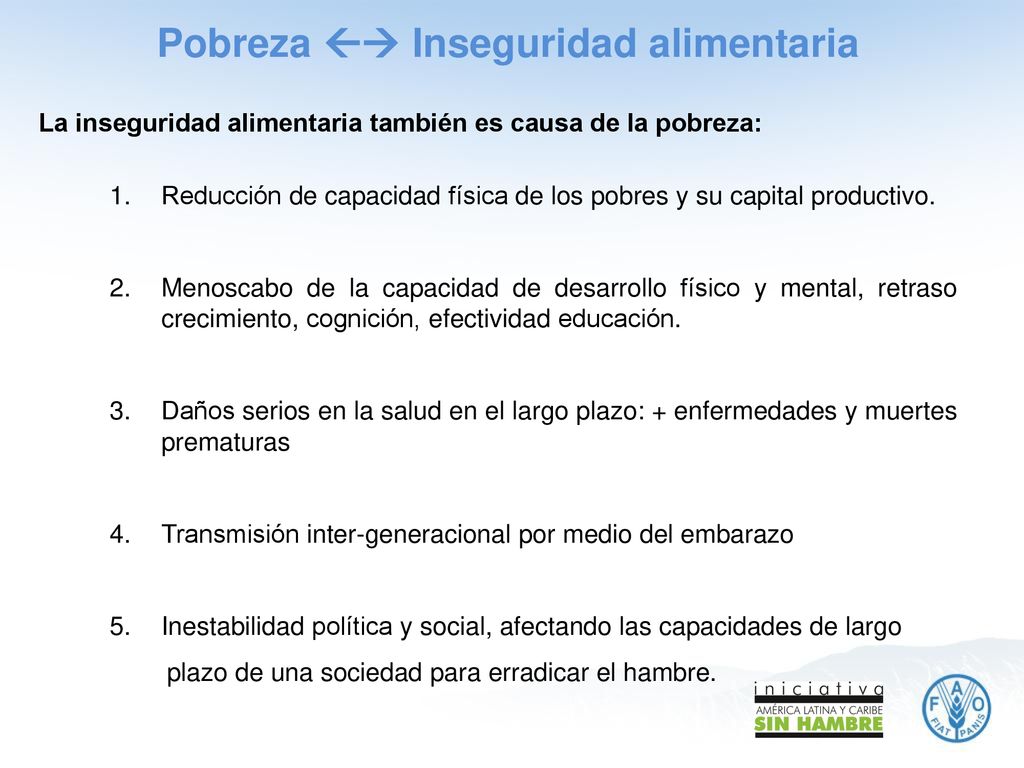 Pobreza ←→ Inseguridad alimentaria

La inseguridad alimentaria también es causa de la pobreza:

1. Reducción de capacidad física de los pobres y su capital productivo.

2. Menoscabo de la capacidad de desarrollo físico y mental, retraso crecimiento, cognición, efectividad educación.

3. Daños serios en la salud en el largo plazo: + enfermedades y muertes prematuras

4. Transmisión inter-generacional por medio del embarazo

5. Inestabilidad política y social, afectando las capacidades de largo plazo de una sociedad para erradicar el hambre.

iniciativa
AMÉRICA LATINA Y CARIBE
SIN HAMBRE

FAO
FIAT PANIS